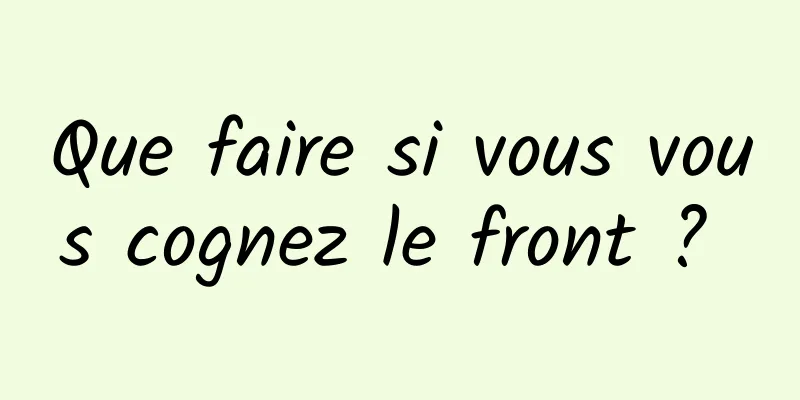 Que faire si vous vous cognez le front ?